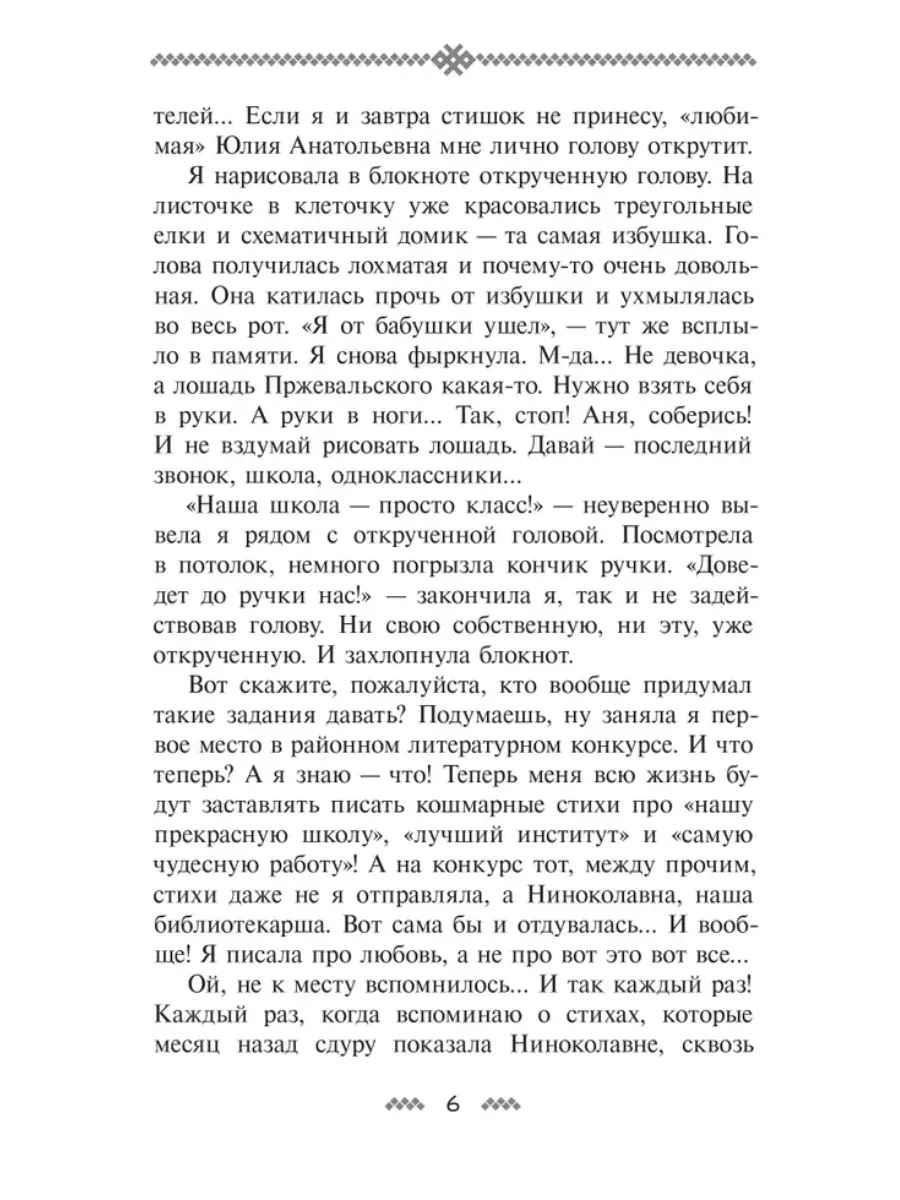 телей... Если я и завтра стишок не принесу, «любимая» Юлия Анатольевна мне лично голову открутит.

Я нарисовала в блокноте открученную голову. На листочке в клеточку уже красовались треугольные елки и схематичный домик — та самая избушка. Голова получилась лохматая и почему-то очень довольная. Она катилась прочь от избушки и ухмылялась во весь рот. «Я от бабушки ушел», — тут же всплыло в памяти. Я снова фыркнула. М-да... Не девочка, а лошадь Пржевальского какая-то. Нужно взять себя в руки. А руки в ноги... Так, стоп! Аня, соберись! И не вздумай рисовать лошадь. Давай — последний звонок, школа, одноклассники...

«Наша школа — просто класс!» — неуверенно вывела я рядом с открученной головой. Посмотрела в потолок, немного погрызла кончик ручки. «Доведет до ручки нас!» — закончила я, так и не задействовав голову. Ни свою собственную, ни эту, уже открученную. И захлопнула блокнот.

Вот скажите, пожалуйста, кто вообще придумал такие задания давать? Подумаешь, ну заняла я первое место в районном литературном конкурсе. И что теперь? А я знаю — что! Теперь меня всю жизнь будут заставлять писать кошмарные стихи про «нашу прекрасную школу», «лучший институт» и «самую чудесную работу»! А на конкурс тот, между прочим, стихи даже не я отправляла, а Ниноколавна, наша библиотекарша. Вот сама бы и отдувалась... И вообще! Я писала про любовь, а не про вот это вот все...

Ой, не к месту вспомнилось... И так каждый раз! Каждый раз, когда вспоминаю о стихах, которые месяц назад сдуру показала Ниноколавне, сквозь

6